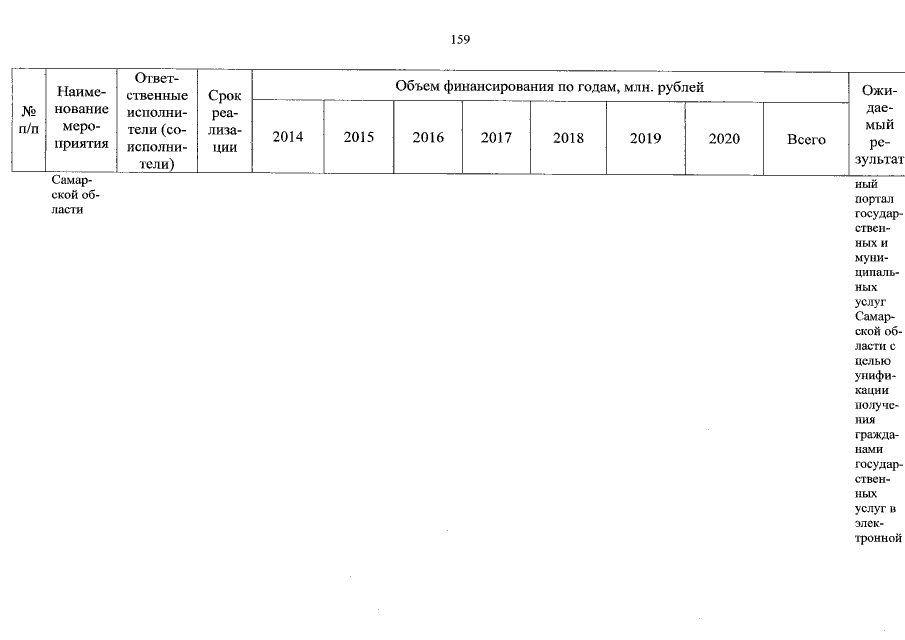 159

| № п/п | Наименование мероприятия | Ответственные исполнители (соисполнители) | Срок реализации | Объем финансирования по годам, млн. рублей | | | | | | | | Ожидаемый результат |
|---|---|---|---|---|---|---|---|---|---|---|---|---|
| | | | | 2014 | 2015 | 2016 | 2017 | 2018 | 2019 | 2020 | Всего | |
| | Самарской области | | | | | | | | | | | ный портал государственных и муниципальных услуг Самарской области с целью унификации получения гражданами государственных услуг в электронной |